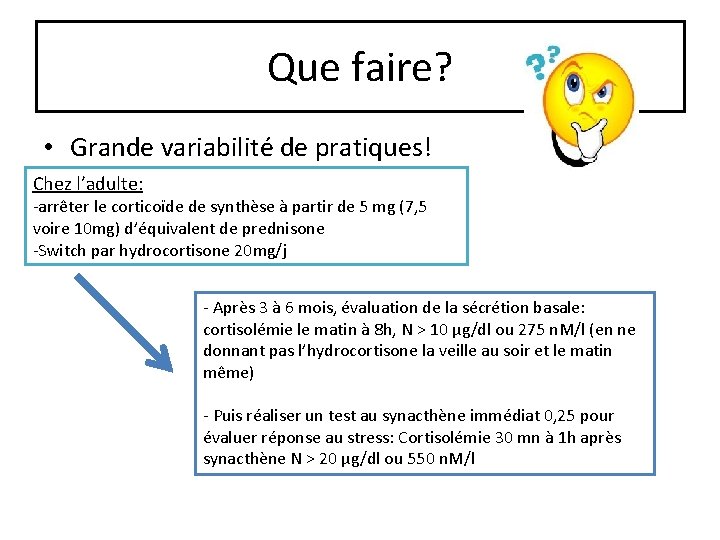 Que faire?

• Grande variabilité de pratiques!

Chez l'adulte:
-arrêter le corticoïde de synthèse à partir de 5 mg (7,5 voire 10mg) d'équivalent de prednisone
-Switch par hydrocortisone 20mg/j

- Après 3 à 6 mois, évaluation de la sécrétion basale: cortisolémie le matin à 8h, N > 10 µg/dl ou 275 nM/l (en ne donnant pas l'hydrocortisone la veille au soir et le matin même)

- Puis réaliser un test au synacthène immédiat 0,25 pour évaluer réponse au stress: Cortisolémie 30 mn à 1h après synacthène N > 20 µg/dl ou 550 nM/l